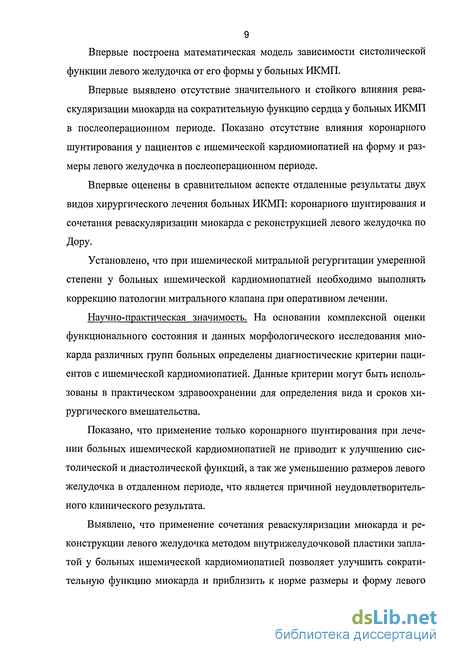 9

Впервые построена математическая модель зависимости систолической функции левого желудочка от его формы у больных ИКМП.

Впервые выявлено отсутствие значительного и стойкого влияния реваскуляризации миокарда на сократительную функцию сердца у больных ИКМП в послеоперационном периоде. Показано отсутствие влияния коронарного шунтирования у пациентов с ишемической кардиомиопатией на форму и размеры левого желудочка в послеоперационном периоде.

Впервые оценены в сравнительном аспекте отдаленные результаты двух видов хирургического лечения больных ИКМП: коронарного шунтирования и сочетания реваскуляризации миокарда с реконструкцией левого желудочка по Дору.

Установлено, что при ишемической митральной регургитации умеренной степени у больных ишемической кардиомиопатией необходимо выполнять коррекцию патологии митрального клапана при оперативном лечении.

Научно-практическая значимость. На основании комплексной оценки функционального состояния и данных морфологического исследования миокарда различных групп больных определены диагностические критерии пациентов с ишемической кардиомиопатией. Данные критерии могут быть использованы в практическом здравоохранении для определения вида и сроков хирургического вмешательства.

Показано, что применение только коронарного шунтирования при лечении больных ишемической кардиомиопатией не приводит к улучшению систолической и диастолической функций, а так же уменьшению размеров левого желудочка в отдаленном периоде, что является причиной неудовлетворительного клинического результата.

Выявлено, что применение сочетания реваскуляризации миокарда и реконструкции левого желудочка методом внутрижелудочковой пластики заплатой у больных ишемической кардиомиопатией позволяет улучшить сократительную функцию миокарда и приблизить к норме размеры и форму левого

dsLib.net
библиотека диссертаций